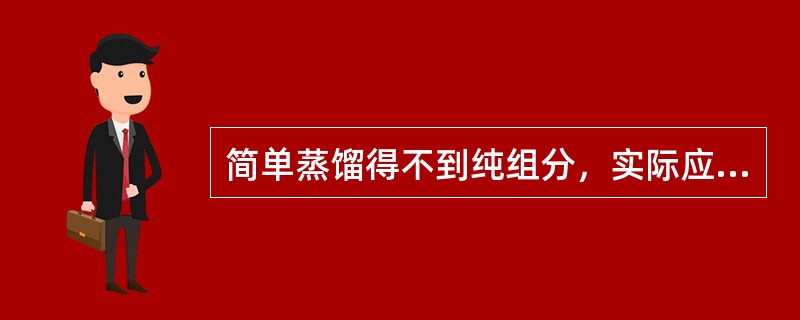 简单蒸馏得不到纯组分，实际应...